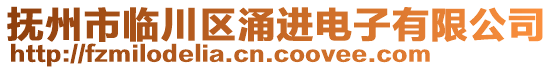 抚州市临川区涌进电子有限公司
http://fzmilodelia.cn.coovee.com